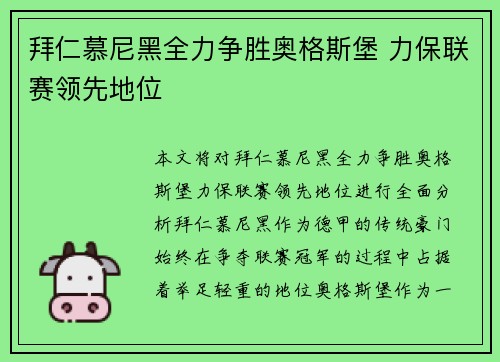 拜仁慕尼黑全力争胜奥格斯堡 力保联赛领先地位

本文将对拜仁慕尼黑全力争胜奥格斯堡力保联赛领先地位进行全面分析拜仁慕尼黑作为德甲的传统豪门始终在争夺联赛冠军的过程中占据着举足轻重的地位奥格斯堡作为一